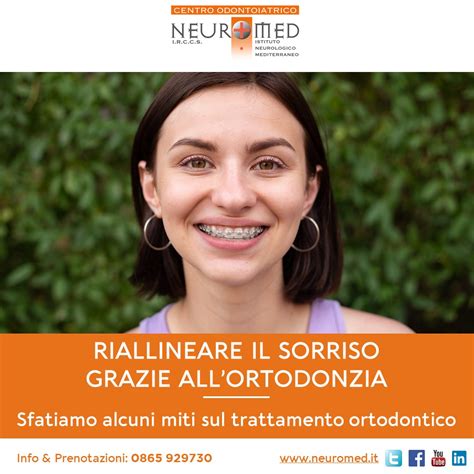 CENTRO ODONTOIATRICO

NEUROMED
I.R.C.C.S.
ISTITUTO NEUROLOGICO MEDITERRANEO

RIALLINEARE IL SORRISO
GRAZIE ALL'ORTODONZIA

Sfatiamo alcuni miti sul trattamento ortodontico

Info & Prenotazioni: 0865 929730

www.neuromed.it

You Tube

in